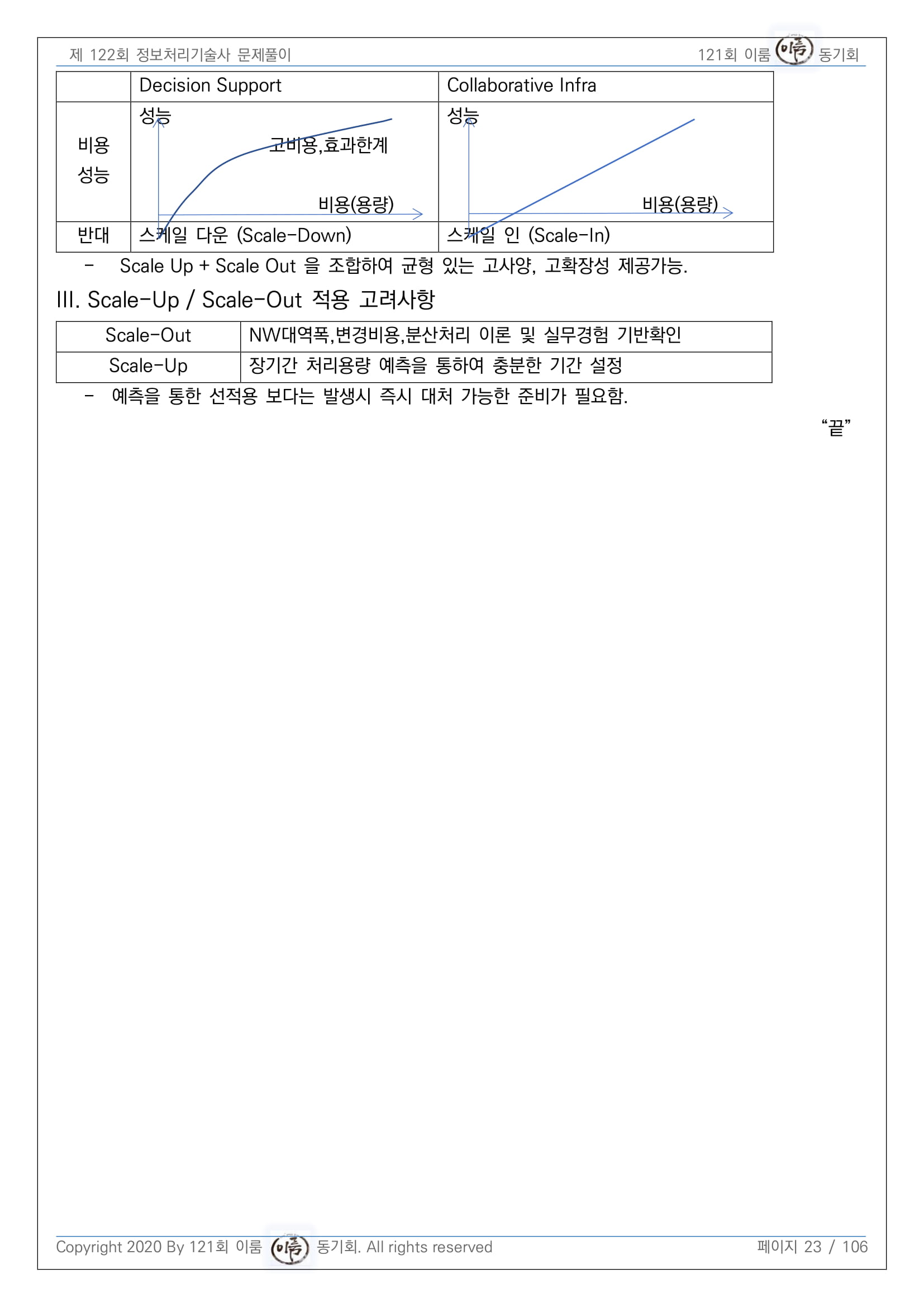 제 122회 정보처리기술사 문제풀이

121회 이룸 이룸 동기회

| | Decision Support | Collaborative Infra |
|---|---|---|
| 비용 성능 | 성능 고비용,효과한계 비용(용량) | 성능 비용(용량) |
| 반대 | 스케일 다운 (Scale-Down) | 스케일 인 (Scale-In) |

- Scale Up + Scale Out 을 조합하여 균형 있는 고사양, 고확장성 제공가능.

III. Scale-Up / Scale-Out 적용 고려사항

| Scale-Out | NW대역폭,변경비용,분산처리 이론 및 실무경험 기반확인 |
|---|---|
| Scale-Up | 장기간 처리용량 예측을 통하여 충분한 기간 설정 |

- 예측을 통한 선적용 보다는 발생시 즉시 대처 가능한 준비가 필요함.

“끝”

Copyright 2020 By 121회 이룸 이룸 동기회. All rights reserved

페이지 23 / 106